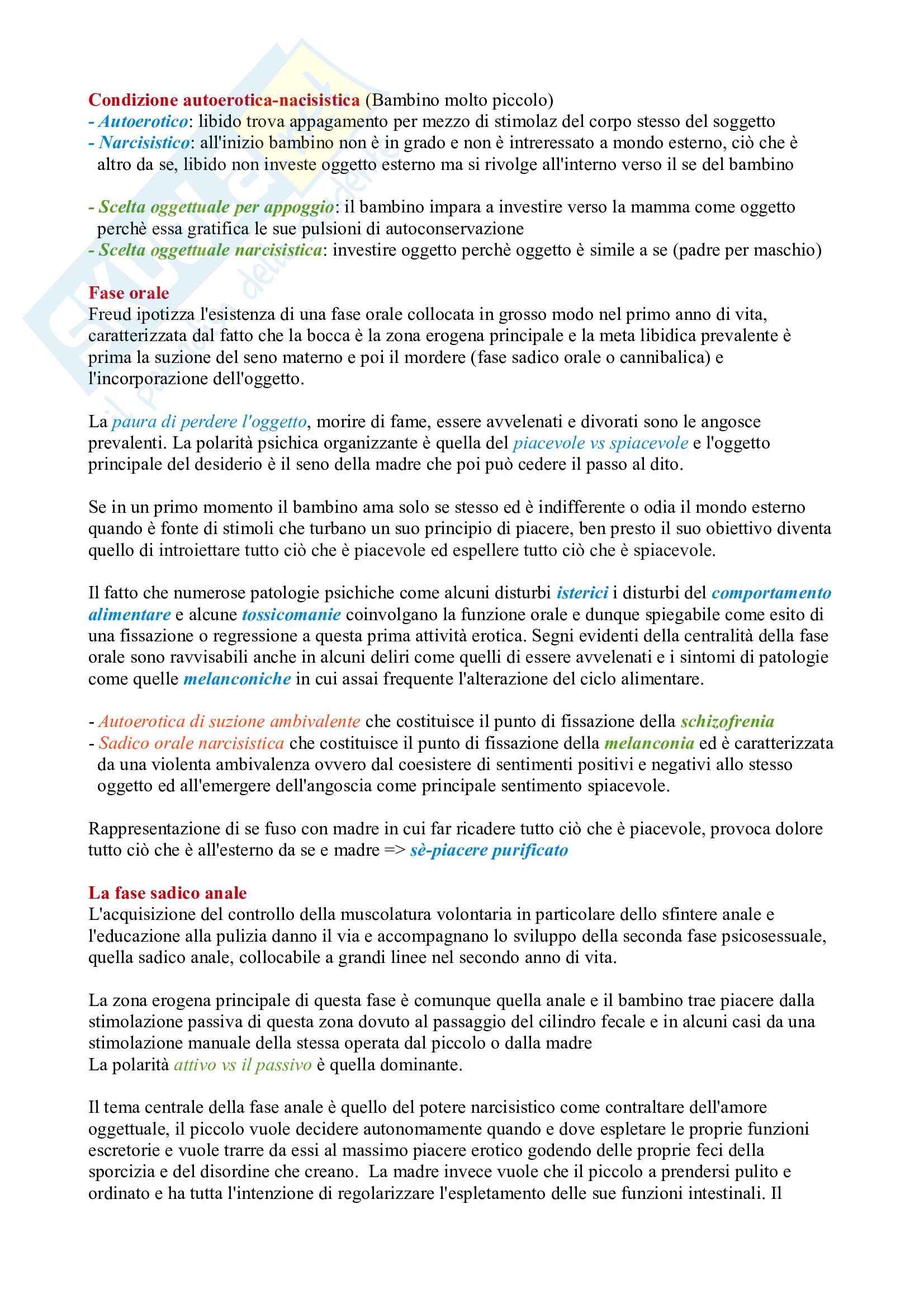 Condizione autoerotica-nacisistica (Bambino molto piccolo)
- Autoerotico: libido trova appagamento per mezzo di stimolaz del corpo stesso del soggetto
- Narcisistico: all'inizio bambino non è in grado e non è intreressato a mondo esterno, ciò che è altro da se, libido non investe oggetto esterno ma si rivolge all'interno verso il se del bambino

- Scelta oggettuale per appoggio: il bambino impara a investire verso la mamma come oggetto perchè essa gratifica le sue pulsioni di autoconservazione
- Scelta oggettuale narcisistica: investire oggetto perchè oggetto è simile a se (padre per maschio)

Fase orale
Freud ipotizza l'esistenza di una fase orale collocata in grosso modo nel primo anno di vita, caratterizzata dal fatto che la bocca è la zona erogena principale e la meta libidica prevalente è prima la suzione del seno materno e poi il mordere (fase sadico orale o cannibalica) e l'incorporazione dell'oggetto.

La paura di perdere l'oggetto, morire di fame, essere avvelenati e divorati sono le angosce prevalenti. La polarità psichica organizzante è quella del piacevole vs spiacevole e l'oggetto principale del desiderio è il seno della madre che poi può cedere il passo al dito.

Se in un primo momento il bambino ama solo se stesso ed è indifferente o odia il mondo esterno quando è fonte di stimoli che turbano un suo principio di piacere, ben presto il suo obiettivo diventa quello di introiettare tutto ciò che è piacevole ed espellere tutto ciò che è spiacevole.

Il fatto che numerose patologie psichiche come alcuni disturbi isterici i disturbi del comportamento alimentare e alcune tossicomanie coinvolgano la funzione orale e dunque spiegabile come esito di una fissazione o regressione a questa prima attività erotica. Segni evidenti della centralità della fase orale sono ravvisabili anche in alcuni deliri come quelli di essere avvelenati e i sintomi di patologie come quelle melanconiche in cui assai frequente l'alterazione del ciclo alimentare.

- Autoerotica di suzione ambivalente che costituisce il punto di fissazione della schizofrenia
- Sadico orale narcisistica che costituisce il punto di fissazione della melanconia ed è caratterizzata da una violenta ambivalenza ovvero dal coesistere di sentimenti positivi e negativi allo stesso oggetto ed all'emergere dell'angoscia come principale sentimento spiacevole.

Rappresentazione di se fuso con madre in cui far ricadere tutto ciò che è piacevole, provoca dolore tutto ciò che è all'esterno da se e madre => sè-piacere purificato

La fase sadico anale
L'acquisizione del controllo della muscolatura volontaria in particolare dello sfintere anale e l'educazione alla pulizia danno il via e accompagnano lo sviluppo della seconda fase psicosessuale, quella sadico anale, collocabile a grandi linee nel secondo anno di vita.

La zona erogena principale di questa fase è comunque quella anale e il bambino trae piacere dalla stimolazione passiva di questa zona dovuto al passaggio del cilindro fecale e in alcuni casi da una stimolazione manuale della stessa operata dal piccolo o dalla madre
La polarità attivo vs il passivo è quella dominante.

Il tema centrale della fase anale è quello del potere narcisistico come contraltare dell'amore oggettuale, il piccolo vuole decidere autonomamente quando e dove espletare le proprie funzioni escretorie e vuole trarre da essi al massimo piacere erotico godendo delle proprie feci della sporcizia e del disordine che creano. La madre invece vuole che il piccolo a prendersi pulito e ordinato e ha tutta l'intenzione di regolarizzare l'espletamento delle sue funzioni intestinali. Il